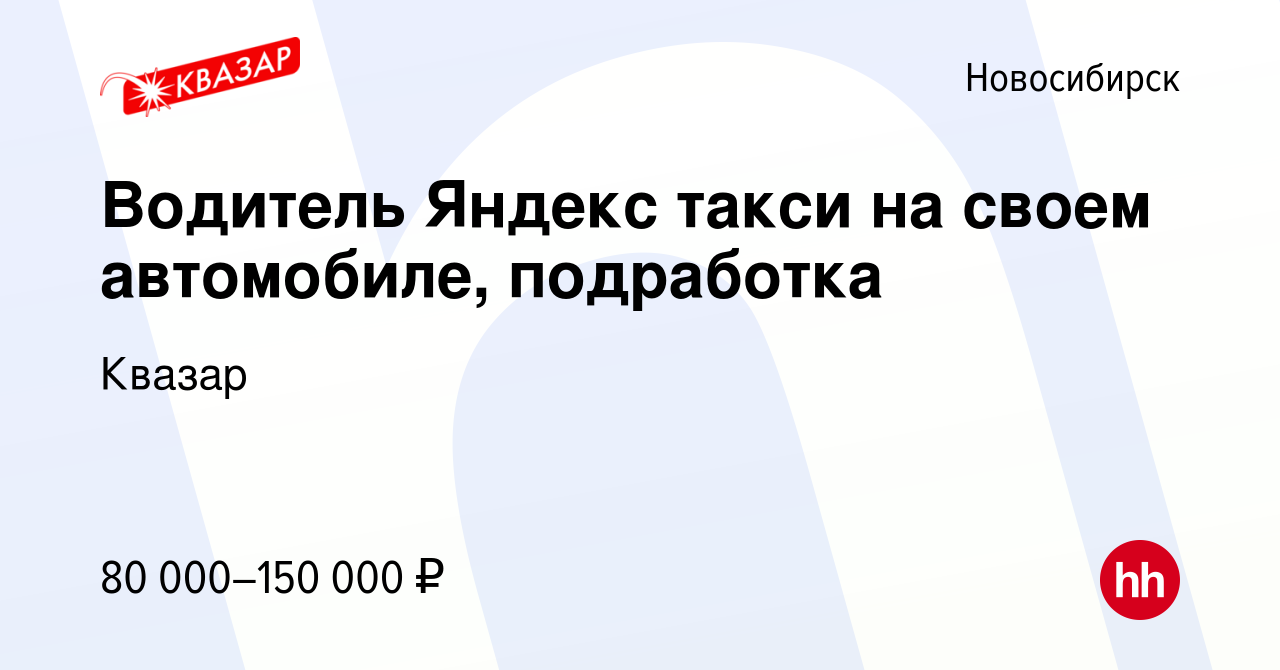 КВАЗАР

Новосибирск

Водитель Яндекс такси на своем автомобиле, подработка

Квазар

80 000–150 000 ₽

hh